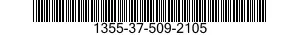 1355-37-509-2105